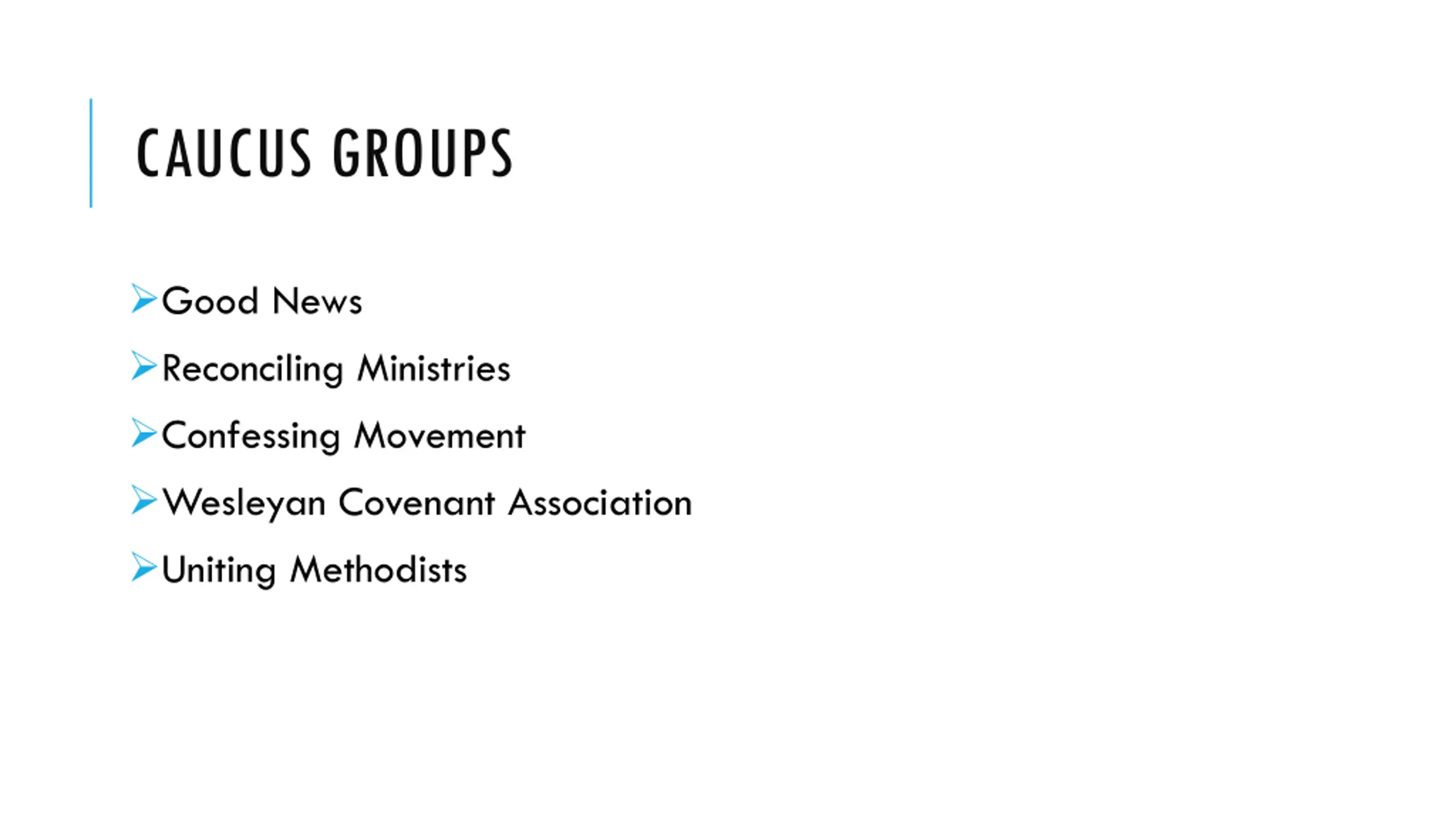 CAUCUS GROUPS

➢ Good News

➢ Reconciling Ministries

➢ Confessing Movement

➢ Wesleyan Covenant Association

➢ Uniting Methodists